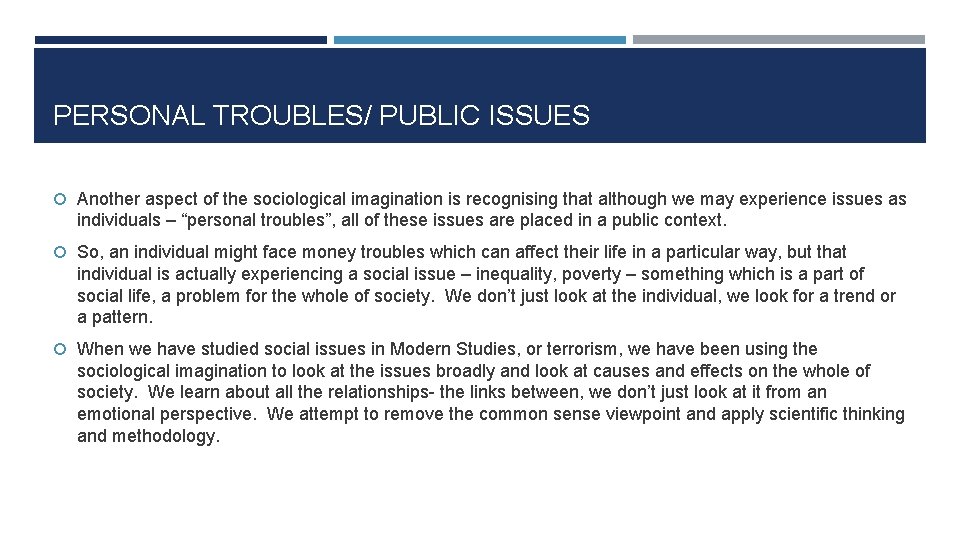 PERSONAL TROUBLES/ PUBLIC ISSUES

Another aspect of the sociological imagination is recognising that although we may experience issues as individuals – “personal troubles”, all of these issues are placed in a public context.

So, an individual might face money troubles which can affect their life in a particular way, but that individual is actually experiencing a social issue – inequality, poverty – something which is a part of social life, a problem for the whole of society. We don’t just look at the individual, we look for a trend or a pattern.

When we have studied social issues in Modern Studies, or terrorism, we have been using the sociological imagination to look at the issues broadly and look at causes and effects on the whole of society. We learn about all the relationships- the links between, we don’t just look at it from an emotional perspective. We attempt to remove the common sense viewpoint and apply scientific thinking and methodology.